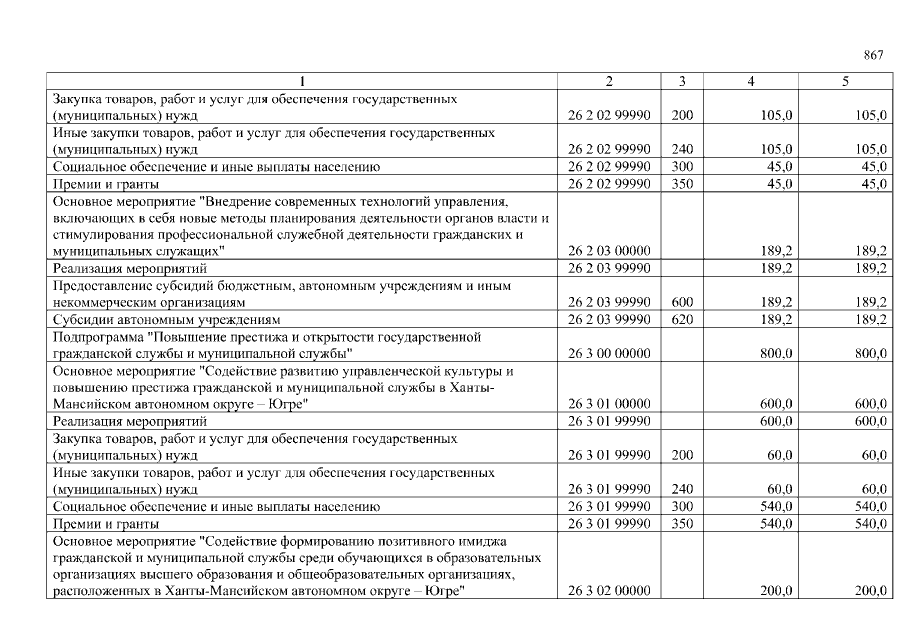 867

| 1 | 2 | 3 | 4 | 5 |
|---|---|---|---|---|
| Закупка товаров, работ и услуг для обеспечения государственных (муниципальных) нужд | 26 2 02 99990 | 200 | 105,0 | 105,0 |
| Иные закупки товаров, работ и услуг для обеспечения государственных (муниципальных) нужд | 26 2 02 99990 | 240 | 105,0 | 105,0 |
| Социальное обеспечение и иные выплаты населению | 26 2 02 99990 | 300 | 45,0 | 45,0 |
| Премии и гранты | 26 2 02 99990 | 350 | 45,0 | 45,0 |
| Основное мероприятие "Внедрение современных технологий управления, включающих в себя новые методы планирования деятельности органов власти и стимулирования профессиональной служебной деятельности гражданских и муниципальных служащих" | 26 2 03 00000 | | 189,2 | 189,2 |
| Реализация мероприятий | 26 2 03 99990 | | 189,2 | 189,2 |
| Предоставление субсидий бюджетным, автономным учреждениям и иным некоммерческим организациям | 26 2 03 99990 | 600 | 189,2 | 189,2 |
| Субсидии автономным учреждениям | 26 2 03 99990 | 620 | 189,2 | 189,2 |
| Подпрограмма "Повышение престижа и открытости государственной гражданской службы и муниципальной службы" | 26 3 00 00000 | | 800,0 | 800,0 |
| Основное мероприятие "Содействие развитию управленческой культуры и повышению престижа гражданской и муниципальной службы в Ханты-Мансийском автономном округе – Югре" | 26 3 01 00000 | | 600,0 | 600,0 |
| Реализация мероприятий | 26 3 01 99990 | | 600,0 | 600,0 |
| Закупка товаров, работ и услуг для обеспечения государственных (муниципальных) нужд | 26 3 01 99990 | 200 | 60,0 | 60,0 |
| Иные закупки товаров, работ и услуг для обеспечения государственных (муниципальных) нужд | 26 3 01 99990 | 240 | 60,0 | 60,0 |
| Социальное обеспечение и иные выплаты населению | 26 3 01 99990 | 300 | 540,0 | 540,0 |
| Премии и гранты | 26 3 01 99990 | 350 | 540,0 | 540,0 |
| Основное мероприятие "Содействие формированию позитивного имиджа гражданской и муниципальной службы среди обучающихся в образовательных организациях высшего образования и общеобразовательных организациях, расположенных в Ханты-Мансийском автономном округе – Югре" | 26 3 02 00000 | | 200,0 | 200,0 |